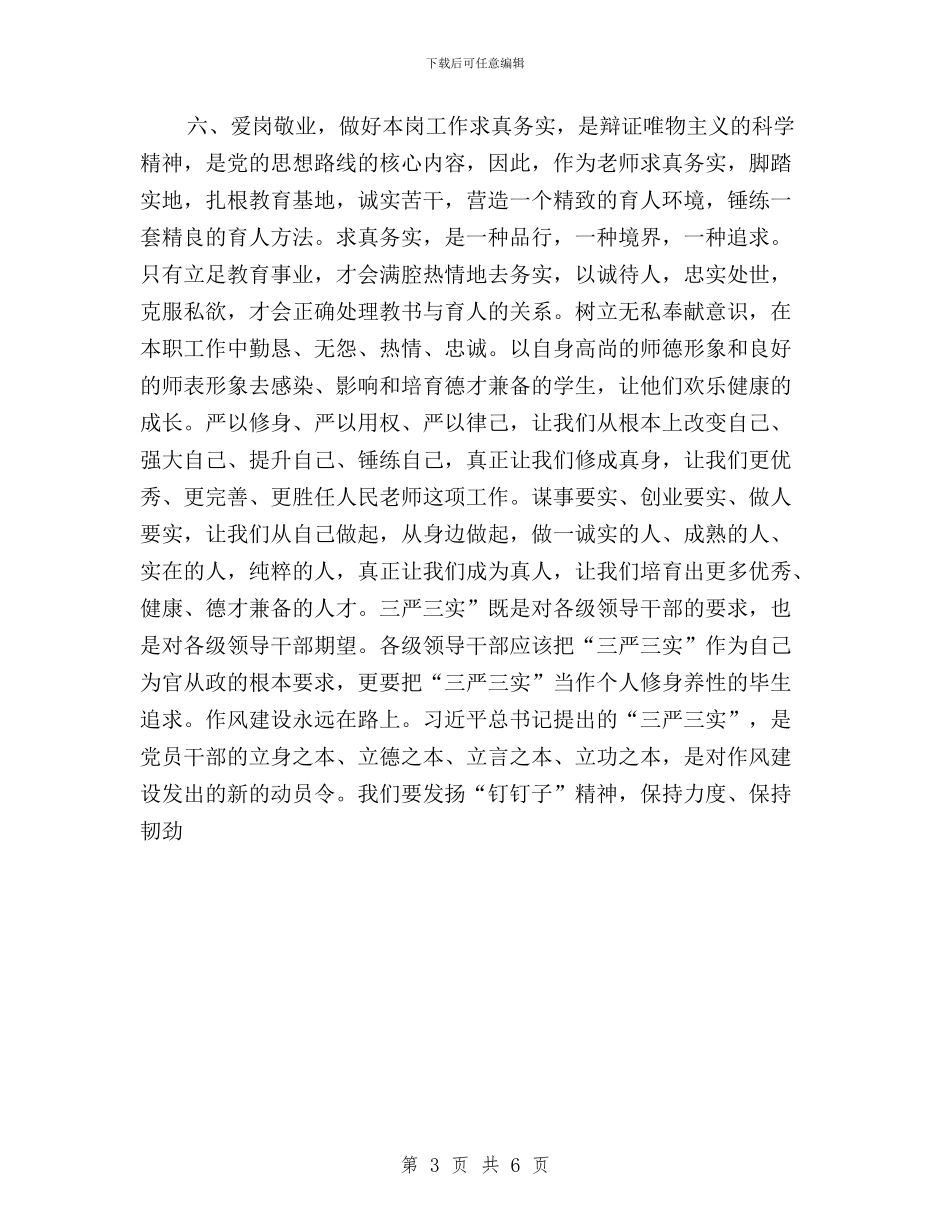 下载后可任意编辑

六、爱岗敬业，做好本岗工作求真务实，是辩证唯物主义的科学精神，是党的思想路线的核心内容，因此，作为老师求真务实，脚踏实地，扎根教育基地，诚实苦干，营造一个精致的育人环境，锤练一套精良的育人方法。求真务实，是一种品行，一种境界，一种追求。只有立足教育事业，才会满腔热情地去务实，以诚待人，忠实处世，克服私欲，才会正确处理教书与育人的关系。树立无私奉献意识，在本职工作中勤恳、无怨、热情、忠诚。以自身高尚的师德形象和良好的师表形象去感染、影响和培育德才兼备的学生，让他们欢乐健康的成长。严以修身、严以用权、严以律己，让我们从根本上改变自己、强大自己、提升自己、锤练自己，真正让我们修成真身，让我们更优秀、更完善、更胜任人民老师这项工作。谋事要实、创业要实、做人要实，让我们从自己做起，从身边做起，做一诚实的人、成熟的人、实在的人，纯粹的人，真正让我们成为真人，让我们培育出更多优秀、健康、德才兼备的人才。三严三实”既是对各级领导干部的要求，也是对各级领导干部期望。各级领导干部应该把“三严三实”作为自己为官从政的根本要求，更要把“三严三实”当作个人修身养性的毕生追求。作风建设永远在路上。习近平总书记提出的“三严三实”，是党员干部的立身之本、立德之本、立言之本、立功之本，是对作风建设发出的新的动员令。我们要发扬“钉钉子”精神，保持力度、保持韧劲

第 3 页 共 6 页